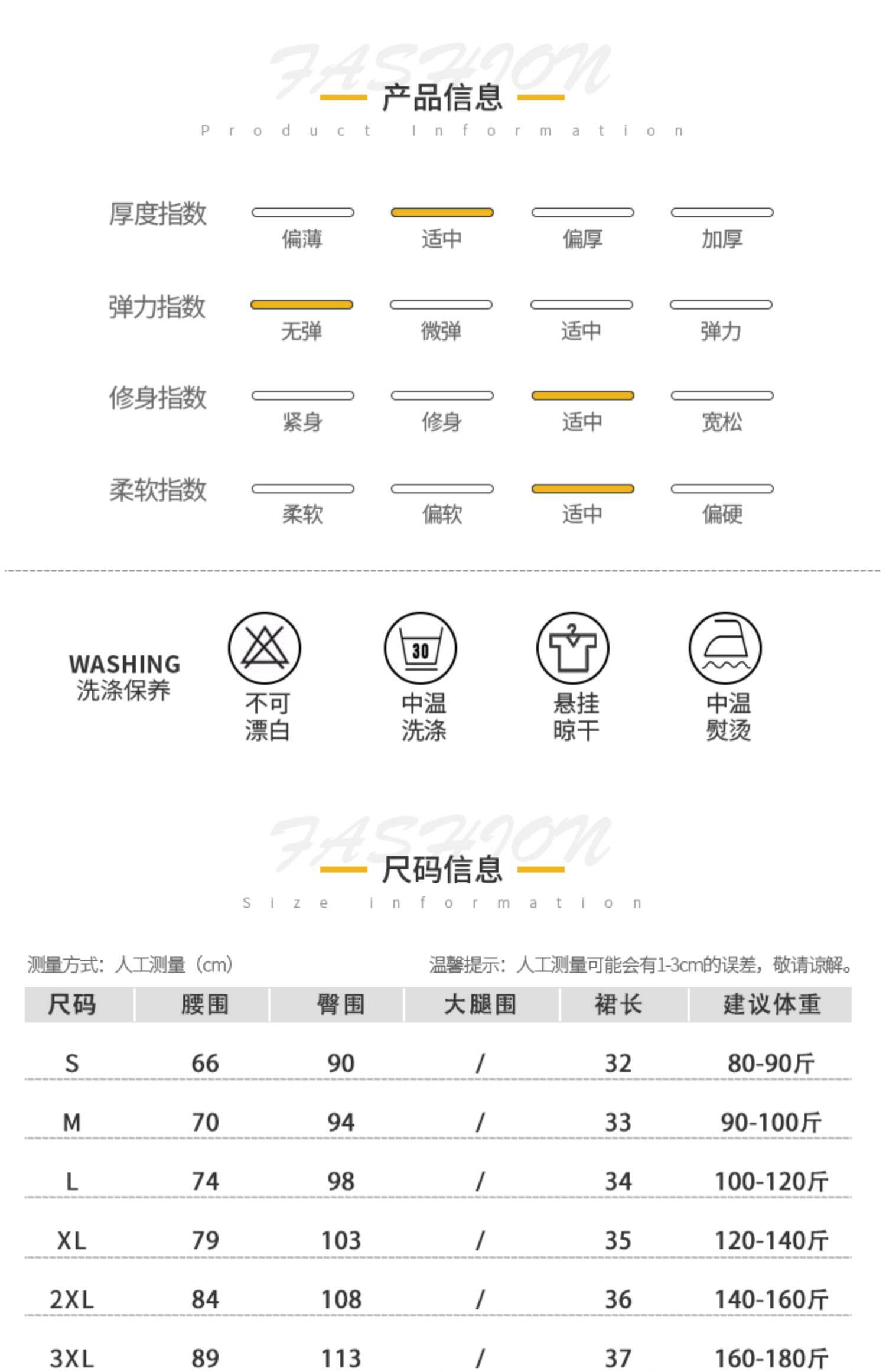 FASHION
产品信息
Product Information

厚度指数 偏薄 适中 偏厚 加厚

弹力指数 无弹 微弹 适中 弹力

修身指数 紧身 修身 适中 宽松

柔软指数 柔软 偏软 适中 偏硬

WASHING
洗涤保养

不可漂白

30
中温洗涤

悬挂晾干

中温熨烫

FASHION
尺码信息
Size information

测量方式：人工测量（cm）

温馨提示：人工测量可能会有1-3cm的误差，敬请谅解。

| 尺码 | 腰围 | 臀围 | 大腿围 | 裙长 | 建议体重 |
|---|---|---|---|---|---|
| S | 66 | 90 | / | 32 | 80-90斤 |
| M | 70 | 94 | / | 33 | 90-100斤 |
| L | 74 | 98 | / | 34 | 100-120斤 |
| XL | 79 | 103 | / | 35 | 120-140斤 |
| 2XL | 84 | 108 | / | 36 | 140-160斤 |
| 3XL | 89 | 113 | / | 37 | 160-180斤 |